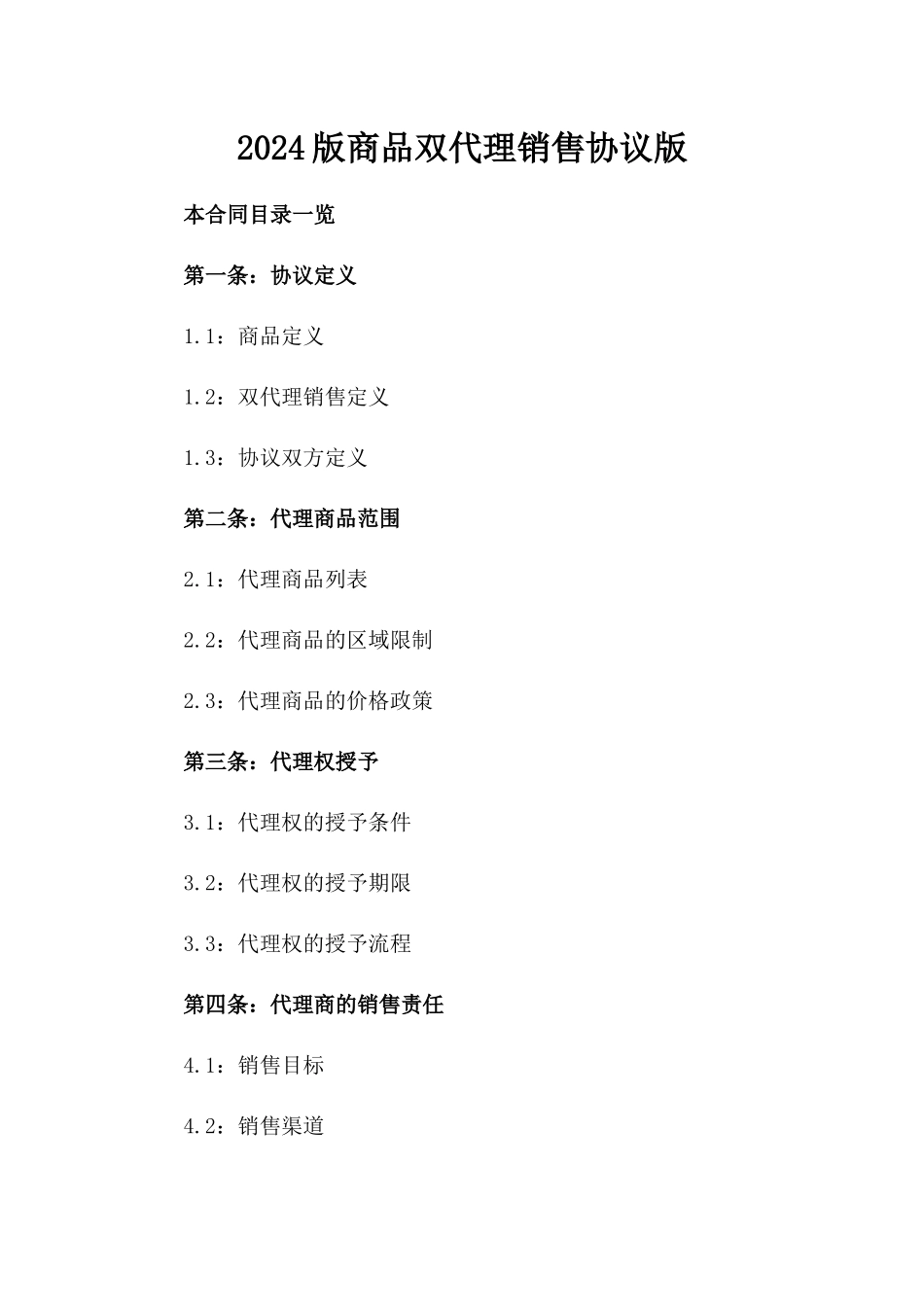 2024版商品双代理销售协议版

本合同目录一览

第一条：协议定义

1.1：商品定义

1.2：双代理销售定义

1.3：协议双方定义

第二条：代理商品范围

2.1：代理商品列表

2.2：代理商品的区域限制

2.3：代理商品的价格政策

第三条：代理权授予

3.1：代理权的授予条件

3.2：代理权的授予期限

3.3：代理权的授予流程

第四条：代理商的销售责任

4.1：销售目标

4.2：销售渠道